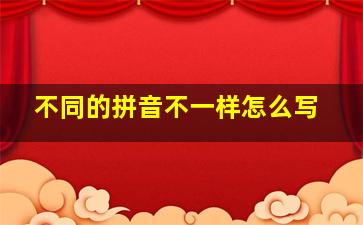 不同的拼音不一样怎么写